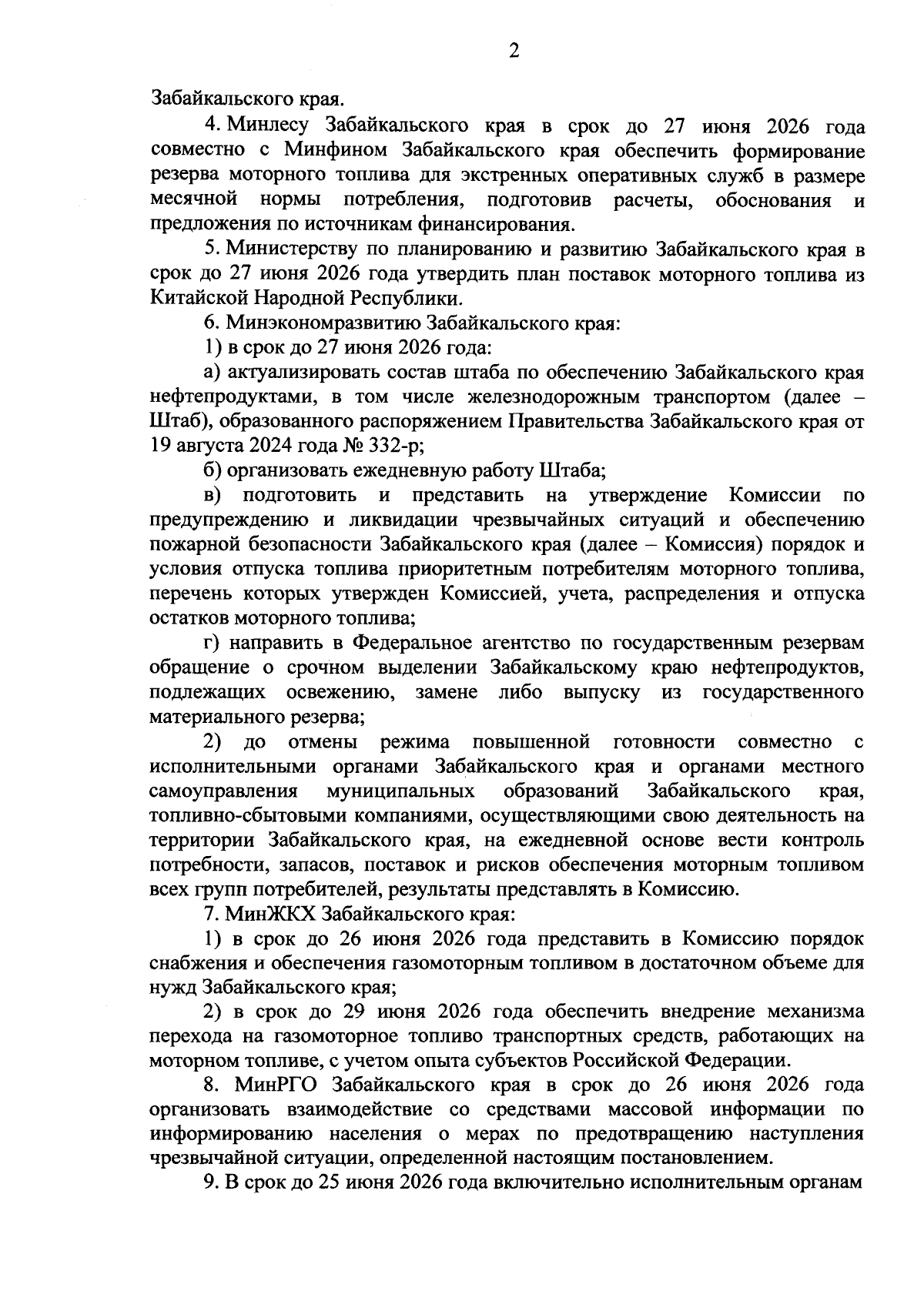 2

Забайкальского края.

4. Минлесу Забайкальского края в срок до 27 июня 2026 года совместно с Минфином Забайкальского края обеспечить формирование резерва моторного топлива для экстренных оперативных служб в размере месячной нормы потребления, подготовив расчеты, обоснования и предложения по источникам финансирования.

5. Министерству по планированию и развитию Забайкальского края в срок до 27 июня 2026 года утвердить план поставок моторного топлива из Китайской Народной Республики.

6. Минэкономразвитию Забайкальского края:

1) в срок до 27 июня 2026 года:

а) актуализировать состав штаба по обеспечению Забайкальского края нефтепродуктами, в том числе железнодорожным транспортом (далее – Штаб), образованного распоряжением Правительства Забайкальского края от 19 августа 2024 года № 332-р;

б) организовать ежедневную работу Штаба;

в) подготовить и представить на утверждение Комиссии по предупреждению и ликвидации чрезвычайных ситуаций и обеспечению пожарной безопасности Забайкальского края (далее – Комиссия) порядок и условия отпуска топлива приоритетным потребителям моторного топлива, перечень которых утвержден Комиссией, учета, распределения и отпуска остатков моторного топлива;

г) направить в Федеральное агентство по государственным резервам обращение о срочном выделении Забайкальскому краю нефтепродуктов, подлежащих освежению, замене либо выпуску из государственного материального резерва;

2) до отмены режима повышенной готовности совместно с исполнительными органами Забайкальского края и органами местного самоуправления муниципальных образований Забайкальского края, топливно-сбытовыми компаниями, осуществляющими свою деятельность на территории Забайкальского края, на ежедневной основе вести контроль потребности, запасов, поставок и рисков обеспечения моторным топливом всех групп потребителей, результаты представлять в Комиссию.

7. МинЖКХ Забайкальского края:

1) в срок до 26 июня 2026 года представить в Комиссию порядок снабжения и обеспечения газомоторным топливом в достаточном объеме для нужд Забайкальского края;

2) в срок до 29 июня 2026 года обеспечить внедрение механизма перехода на газомоторное топливо транспортных средств, работающих на моторном топливе, с учетом опыта субъектов Российской Федерации.

8. МинРГО Забайкальского края в срок до 26 июня 2026 года организовать взаимодействие со средствами массовой информации по информированию населения о мерах по предотвращению наступления чрезвычайной ситуации, определенной настоящим постановлением.

9. В срок до 25 июня 2026 года включительно исполнительным органам